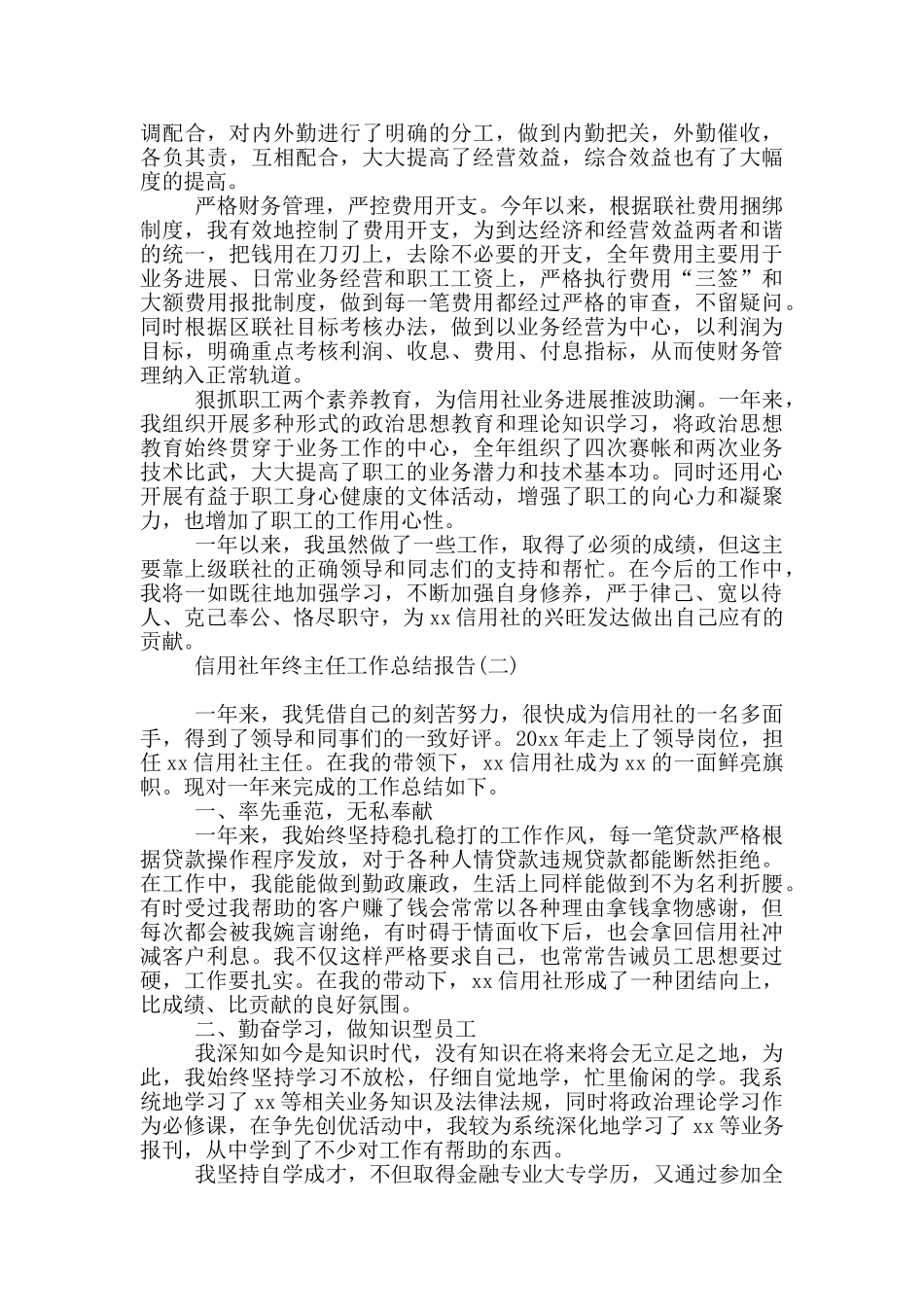 调配合，对内外勤进行了明确的分工，做到内勤把关，外勤催收，各负其责，互相配合，大大提高了经营效益，综合效益也有了大幅度的提高。

严格财务管理，严控费用开支。今年以来，根据联社费用捆绑制度，我有效地控制了费用开支，为到达经济和经营效益两者和谐的统一，把钱用在刀刃上，去除不必要的开支，全年费用主要用于业务进展、日常业务经营和职工工资上，严格执行费用“三签”和大额费用报批制度，做到每一笔费用都经过严格的审查，不留疑问。同时根据区联社目标考核办法，做到以业务经营为中心，以利润为目标，明确重点考核利润、收息、费用、付息指标，从而使财务管理纳入正常轨道。

狠抓职工两个素养教育，为信用社业务进展推波助澜。一年来，我组织开展多种形式的政治思想教育和理论知识学习，将政治思想教育始终贯穿于业务工作的中心，全年组织了四次赛帐和两次业务技术比武，大大提高了职工的业务潜力和技术基本功。同时还用心开展有益于职工身心健康的文体活动，增强了职工的向心力和凝聚力，也增加了职工的工作用心性。

一年以来，我虽然做了一些工作，取得了必须的成绩，但这主要靠上级联社的正确领导和同志们的支持和帮忙。在今后的工作中，我将一如既往地加强学习，不断加强自身修养，严于律己、宽以待人、克己奉公、恪尽职守，为xx信用社的兴旺发达做出自己应有的贡献。

信用社年终主任工作总结报告(二)

一年来，我凭借自己的刻苦努力，很快成为信用社的一名多面手，得到了领导和同事们的一致好评。20xx年走上了领导岗位，担任xx信用社主任。在我的带领下，xx信用社成为xx的一面鲜亮旗帜。现对一年来完成的工作总结如下。

一、率先垂范，无私奉献

一年来，我始终坚持稳扎稳打的工作作风，每一笔贷款严格根据贷款操作程序发放，对于各种人情贷款违规贷款都能断然拒绝。在工作中，我能能做到勤政廉政，生活上同样能做到不为名利折腰。有时受过我帮助的客户赚了钱会常常以各种理由拿钱拿物感谢，但每次都会被我婉言谢绝，有时碍于情面收下后，也会拿回信用社冲减客户利息。我不仅这样严格要求自己，也常常告诫员工思想要过硬，工作要扎实。在我的带动下，xx信用社形成了一种团结向上，比成绩、比贡献的良好氛围。

二、勤奋学习，做知识型员工

我深知如今是知识时代，没有知识在将来将会无立足之地，为此，我始终坚持学习不放松，仔细自觉地学，忙里偷闲的学。我系统地学习了xx等相关业务知识及法律法规，同时将政治理论学习作为必修课，在争先创优活动中，我较为系统深化地学习了xx等业务报刊，从中学到了不少对工作有帮助的东西。

我坚持自学成才，不但取得金融专业大专学历，又通过参加全